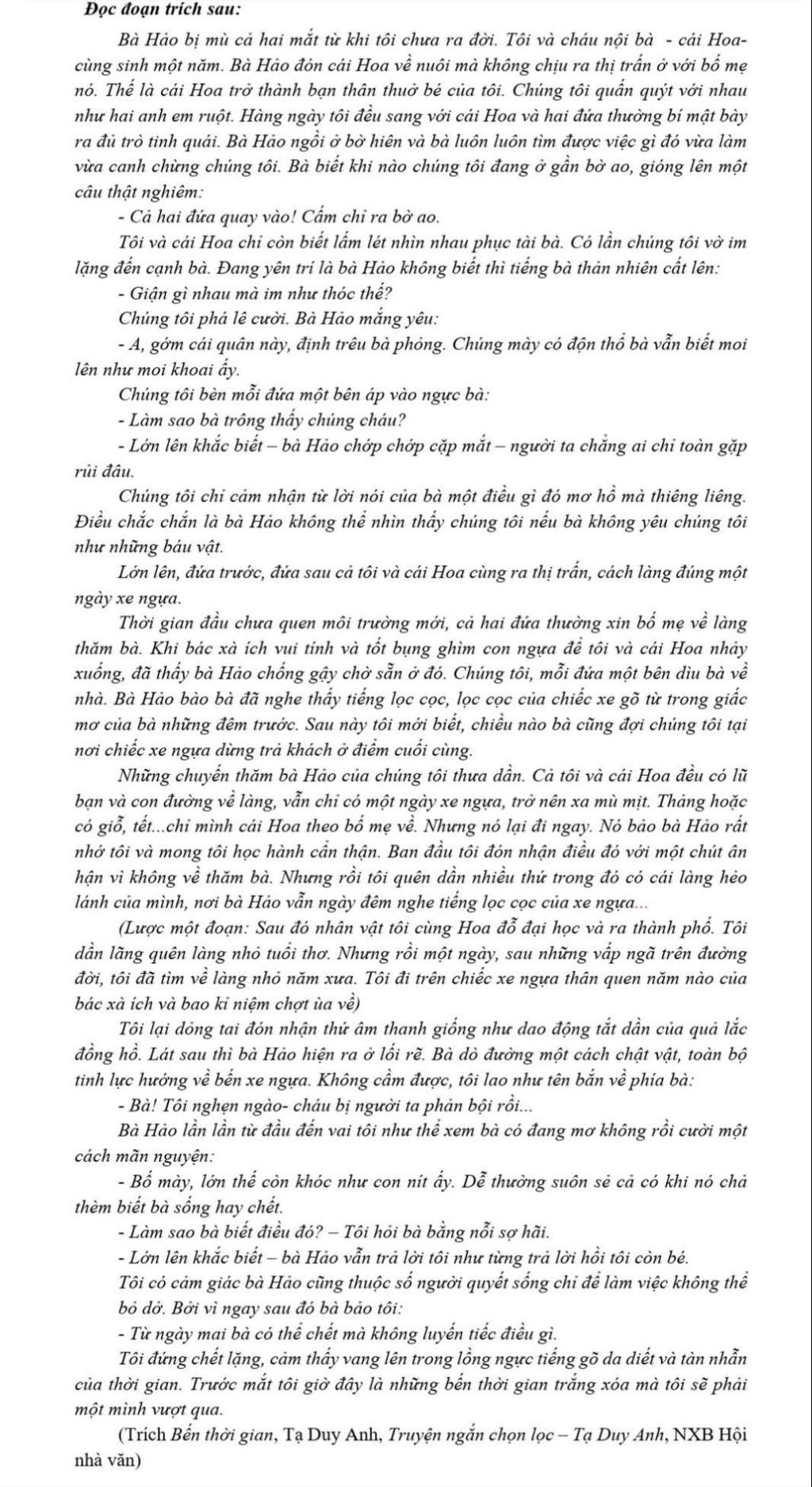 Đọc đoạn trích sau:

Bà Hảo bị mù cả hai mắt từ khi tôi chưa ra đời. Tôi và cháu nội bà - cái Hoa- cùng sinh một năm. Bà Hảo đón cái Hoa về nuôi mà không chịu ra thị trấn ở với bố mẹ nó. Thế là cái Hoa trở thành bạn thân thuở bé của tôi. Chúng tôi quấn quýt với nhau như hai anh em ruột. Hàng ngày tôi đều sang với cái Hoa và hai đứa thường bí mật bày ra đủ trò tinh quái. Bà Hảo ngồi ở bờ hiên và bà luôn luôn tìm được việc gì đó vừa làm vừa canh chừng chúng tôi. Bà biết khi nào chúng tôi đang ở gần bờ ao, gióng lên một câu thật nghiêm:

- Cả hai đứa quay vào! Cấm chỉ ra bờ ao.

Tôi và cái Hoa chỉ còn biết lấm lét nhìn nhau phục tài bà. Có lần chúng tôi vờ im lặng đến cạnh bà. Đang yên trí là bà Hảo không biết thì tiếng bà thản nhiên cất lên:

- Giận gì nhau mà im như thóc thế?

Chúng tôi phá lê cười. Bà Hảo mắng yêu:

- A, gớm cái quân này, định trêu bà phỏng. Chúng mày có độn thổ bà vẫn biết moi lên như moi khoai ấy.

Chúng tôi bèn mỗi đứa một bên áp vào ngực bà:

- Làm sao bà trông thấy chúng cháu?

- Lớn lên khắc biết – bà Hảo chớp chớp cặp mắt – người ta chẳng ai chỉ toàn gặp rủi đâu.

Chúng tôi chỉ cảm nhận từ lời nói của bà một điều gì đó mơ hồ mà thiêng liêng. Điều chắc chắn là bà Hảo không thể nhìn thấy chúng tôi nếu bà không yêu chúng tôi như những báu vật.

Lớn lên, đứa trước, đứa sau cả tôi và cái Hoa cùng ra thị trấn, cách làng đúng một ngày xe ngựa.

Thời gian đầu chưa quen môi trường mới, cả hai đứa thường xin bố mẹ về làng thăm bà. Khi bác xà ích vui tính và tốt bụng ghìm con ngựa để tôi và cái Hoa nhảy xuống, đã thấy bà Hảo chống gậy chờ sẵn ở đó. Chúng tôi, mỗi đứa một bên dìu bà về nhà. Bà Hảo bảo bà đã nghe thấy tiếng lọc cọc, lọc cọc của chiếc xe gỗ từ trong giấc mơ của bà những đêm trước. Sau này tôi mới biết, chiều nào bà cũng đợi chúng tôi tại nơi chiếc xe ngựa dừng trả khách ở điểm cuối cùng.

Những chuyến thăm bà Hảo của chúng tôi thưa dần. Cả tôi và cái Hoa đều có lũ bạn và con đường về làng, vẫn chỉ có một ngày xe ngựa, trở nên xa mù mịt. Thảng hoặc có giỗ, tết...chỉ mình cái Hoa theo bố mẹ về. Nhưng nó lại đi ngay. Nó bảo bà Hảo rất nhớ tôi và mong tôi học hành cẩn thận. Ban đầu tôi đón nhận điều đó với một chút ân hận vì không về thăm bà. Nhưng rồi tôi quên dần nhiều thứ trong đó có cái làng hẻo lánh của mình, nơi bà Hảo vẫn ngày đêm nghe tiếng lọc cọc của xe ngựa...

(Lược một đoạn: Sau đó nhân vật tôi cùng Hoa đỗ đại học và ra thành phố. Tôi dần lãng quên làng nhỏ tuổi thơ. Nhưng rồi một ngày, sau những vấp ngã trên đường đời, tôi đã tìm về làng nhỏ năm xưa. Tôi đi trên chiếc xe ngựa thân quen năm nào của bác xà ích và bao kỉ niệm chợt ùa về)

Tôi lại dỏng tai đón nhận thứ âm thanh giống như dao động tắt dần của quả lắc đồng hồ. Lát sau thì bà Hảo hiện ra ở lối rẽ. Bà dò đường một cách chật vật, toàn bộ tinh lực hướng về bến xe ngựa. Không cầm được, tôi lao như tên bắn về phía bà:

- Bà! Tôi nghẹn ngào- cháu bị người ta phản bội rồi...

Bà Hảo lần lần từ đầu đến vai tôi như thể xem bà có đang mơ không rồi cười một cách mãn nguyện:

- Bố mày, lớn thế còn khóc như con nít ấy. Dễ thường suôn sẻ cả có khi nó chả thèm biết bà sống hay chết.

- Làm sao bà biết điều đó? – Tôi hỏi bà bằng nỗi sợ hãi.

- Lớn lên khắc biết – bà Hảo vẫn trả lời tôi như từng trả lời hồi tôi còn bé.

Tôi có cảm giác bà Hảo cũng thuộc số người quyết sống chỉ để làm việc không thể bỏ dở. Bởi vì ngay sau đó bà bảo tôi:

- Từ ngày mai bà có thể chết mà không luyến tiếc điều gì.

Tôi đứng chết lặng, cảm thấy vang lên trong lồng ngực tiếng gõ da diết và tàn nhẫn của thời gian. Trước mắt tôi giờ đây là những bến thời gian trắng xóa mà tôi sẽ phải một mình vượt qua.

(Trích Bến thời gian, Tạ Duy Anh, Truyện ngắn chọn lọc – Tạ Duy Anh, NXB Hội nhà văn)